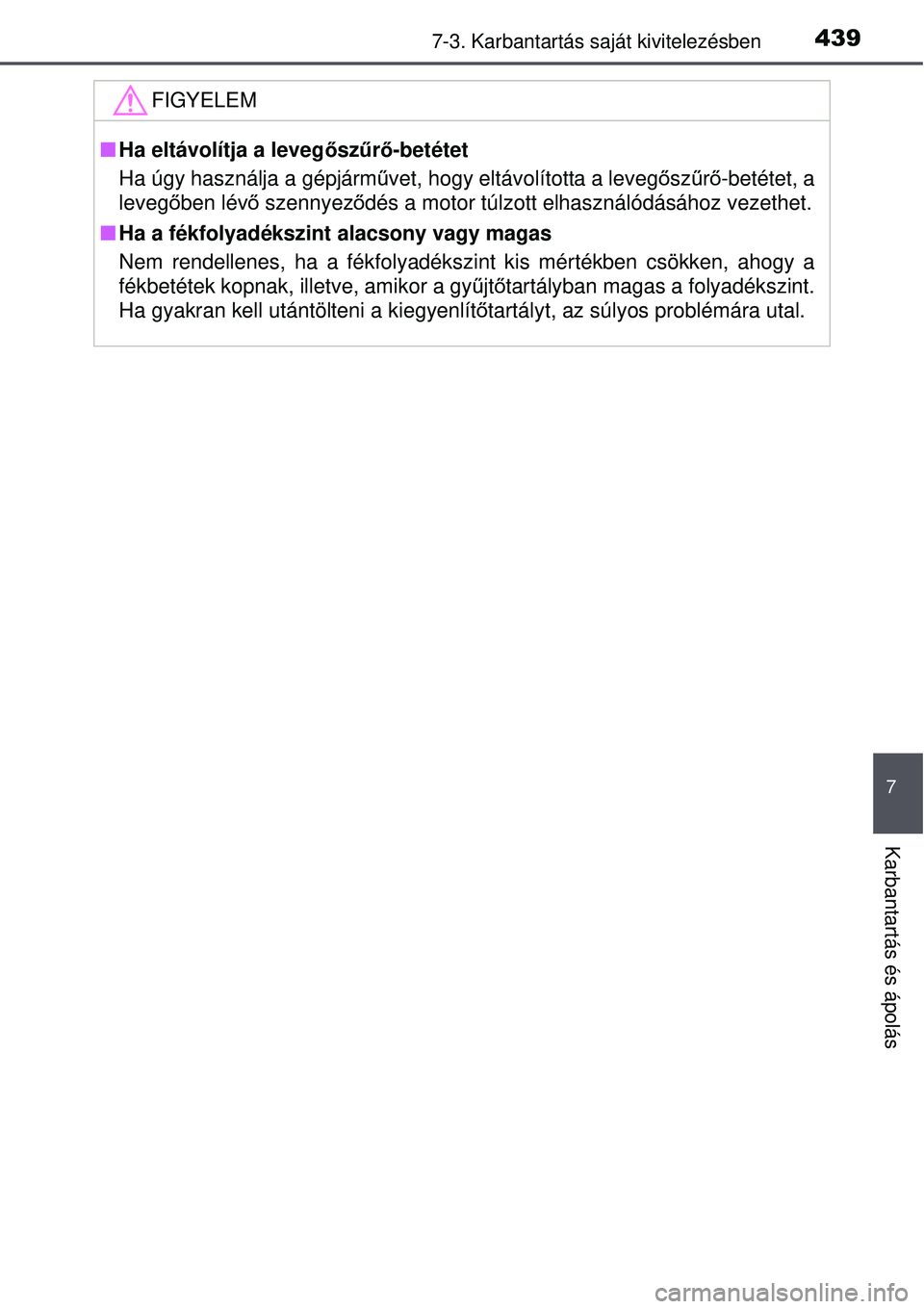 7-3. Karbantartás saját kivitelezésben 439

FIGYELEM

■ Ha eltávolítja a levegőszűrő-betétet
Ha úgy használja a gépjárművet, hogy eltávolította a levegőszűrő-betétet, a levegőben lévő szennyeződés a motor túlzott elhasználódásához vezethet.

■ Ha a fékfolyadékszint alacsony vagy magas
Nem rendellenes, ha a fékfolyadékszint kis mértékben csökken, ahogy a fékbetétek kopnak, illetve, amikor a gyűjtőtartályban magas a folyadékszint. Ha gyakran kell utántölteni a kiegyenlítőtartályt, az súlyos problémára utal.

7

Karbantartás és ápolás

carmanualsonline.info